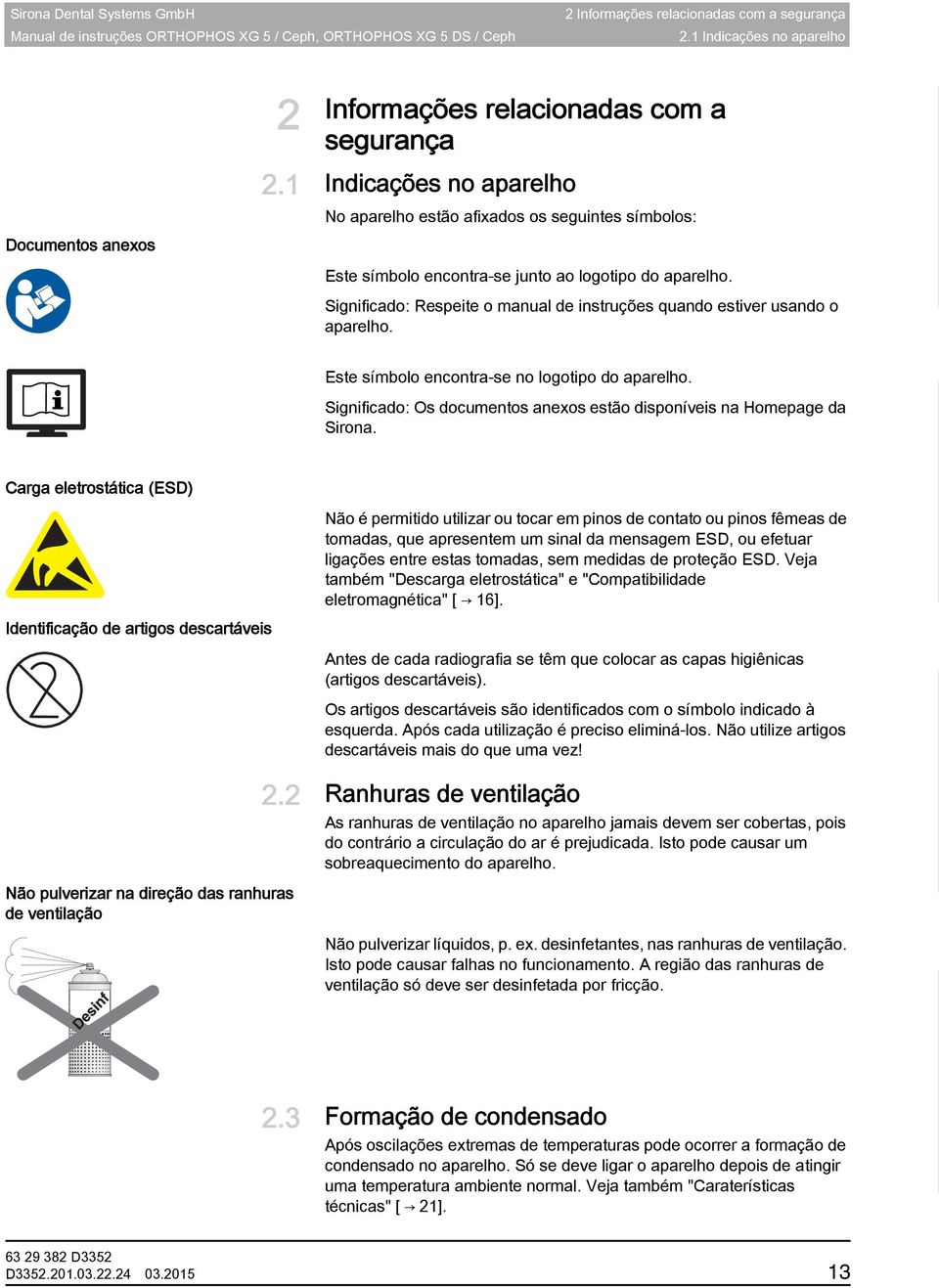 Sirona Dental Systems GmbH
Manual de instruções ORTHOPHOS XG 5 / Ceph, ORTHOPHOS XG 5 DS / Ceph

2 Informações relacionadas com a segurança
2.1 Indicações no aparelho

2 Informações relacionadas com a segurança

2.1 Indicações no aparelho

No aparelho estão afixados os seguintes símbolos:

Documentos anexos

Este símbolo encontra-se junto ao logotipo do aparelho.

Significado: Respeite o manual de instruções quando estiver usando o aparelho.

Este símbolo encontra-se no logotipo do aparelho.

Significado: Os documentos anexos estão disponíveis na Homepage da Sirona.

Carga eletrostática (ESD)

Não é permitido utilizar ou tocar em pinos de contato ou pinos fêmeas de tomadas, que apresentem um sinal da mensagem ESD, ou efetuar ligações entre estas tomadas, sem medidas de proteção ESD. Veja também "Descarga eletrostática" e "Compatibilidade eletromagnética" [ → 16].

Identificação de artigos descartáveis

Antes de cada radiografia se têm que colocar as capas higiênicas (artigos descartáveis).

Os artigos descartáveis são identificados com o símbolo indicado à esquerda. Após cada utilização é preciso eliminá-los. Não utilize artigos descartáveis mais do que uma vez!

2.2 Ranhuras de ventilação

As ranhuras de ventilação no aparelho jamais devem ser cobertas, pois do contrário a circulação do ar é prejudicada. Isto pode causar um sobreaquecimento do aparelho.

Não pulverizar na direção das ranhuras de ventilação

Desinf

Não pulverizar líquidos, p. ex. desinfetantes, nas ranhuras de ventilação. Isto pode causar falhas no funcionamento. A região das ranhuras de ventilação só deve ser desinfetada por fricção.

2.3 Formação de condensado

Após oscilações extremas de temperaturas pode ocorrer a formação de condensado no aparelho. Só se deve ligar o aparelho depois de atingir uma temperatura ambiente normal. Veja também "Caraterísticas técnicas" [ → 21].

63 29 382 D3352
D3352.201.03.22.24 03.2015

13